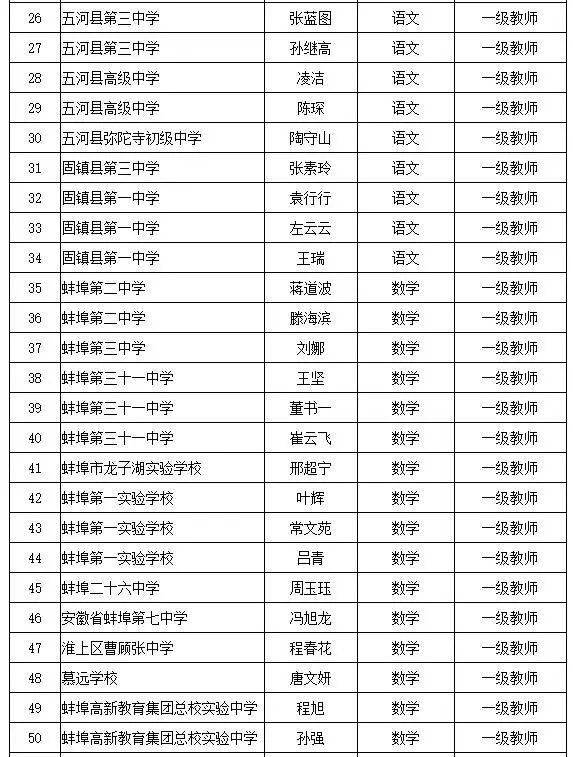 | 26 | 五河县第三中学 | 张蓝图 | 语文 | 一级教师 |
|---|---|---|---|---|
| 27 | 五河县第三中学 | 孙继高 | 语文 | 一级教师 |
| 28 | 五河县高级中学 | 凌洁 | 语文 | 一级教师 |
| 29 | 五河县高级中学 | 陈琛 | 语文 | 一级教师 |
| 30 | 五河县弥陀寺初级中学 | 陶守山 | 语文 | 一级教师 |
| 31 | 固镇县第三中学 | 张素玲 | 语文 | 一级教师 |
| 32 | 固镇县第一中学 | 袁行行 | 语文 | 一级教师 |
| 33 | 固镇县第一中学 | 左云云 | 语文 | 一级教师 |
| 34 | 固镇县第一中学 | 王瑞 | 语文 | 一级教师 |
| 35 | 蚌埠第二中学 | 蒋道波 | 数学 | 一级教师 |
| 36 | 蚌埠第二中学 | 滕海滨 | 数学 | 一级教师 |
| 37 | 蚌埠第三中学 | 刘娜 | 数学 | 一级教师 |
| 38 | 蚌埠第三十一中学 | 王坚 | 数学 | 一级教师 |
| 39 | 蚌埠第三十一中学 | 董书一 | 数学 | 一级教师 |
| 40 | 蚌埠第三十一中学 | 崔云飞 | 数学 | 一级教师 |
| 41 | 蚌埠市龙子湖实验学校 | 邢超宁 | 数学 | 一级教师 |
| 42 | 蚌埠第一实验学校 | 叶辉 | 数学 | 一级教师 |
| 43 | 蚌埠第一实验学校 | 常文苑 | 数学 | 一级教师 |
| 44 | 蚌埠第一实验学校 | 吕青 | 数学 | 一级教师 |
| 45 | 蚌埠二十六中学 | 周玉珏 | 数学 | 一级教师 |
| 46 | 安徽省蚌埠第七中学 | 冯旭龙 | 数学 | 一级教师 |
| 47 | 淮上区曹顾张中学 | 程春花 | 数学 | 一级教师 |
| 48 | 慕远学校 | 唐文妍 | 数学 | 一级教师 |
| 49 | 蚌埠高新教育集团总校实验中学 | 程旭 | 数学 | 一级教师 |
| 50 | 蚌埠高新教育集团总校实验中学 | 孙强 | 数学 | 一级教师 |